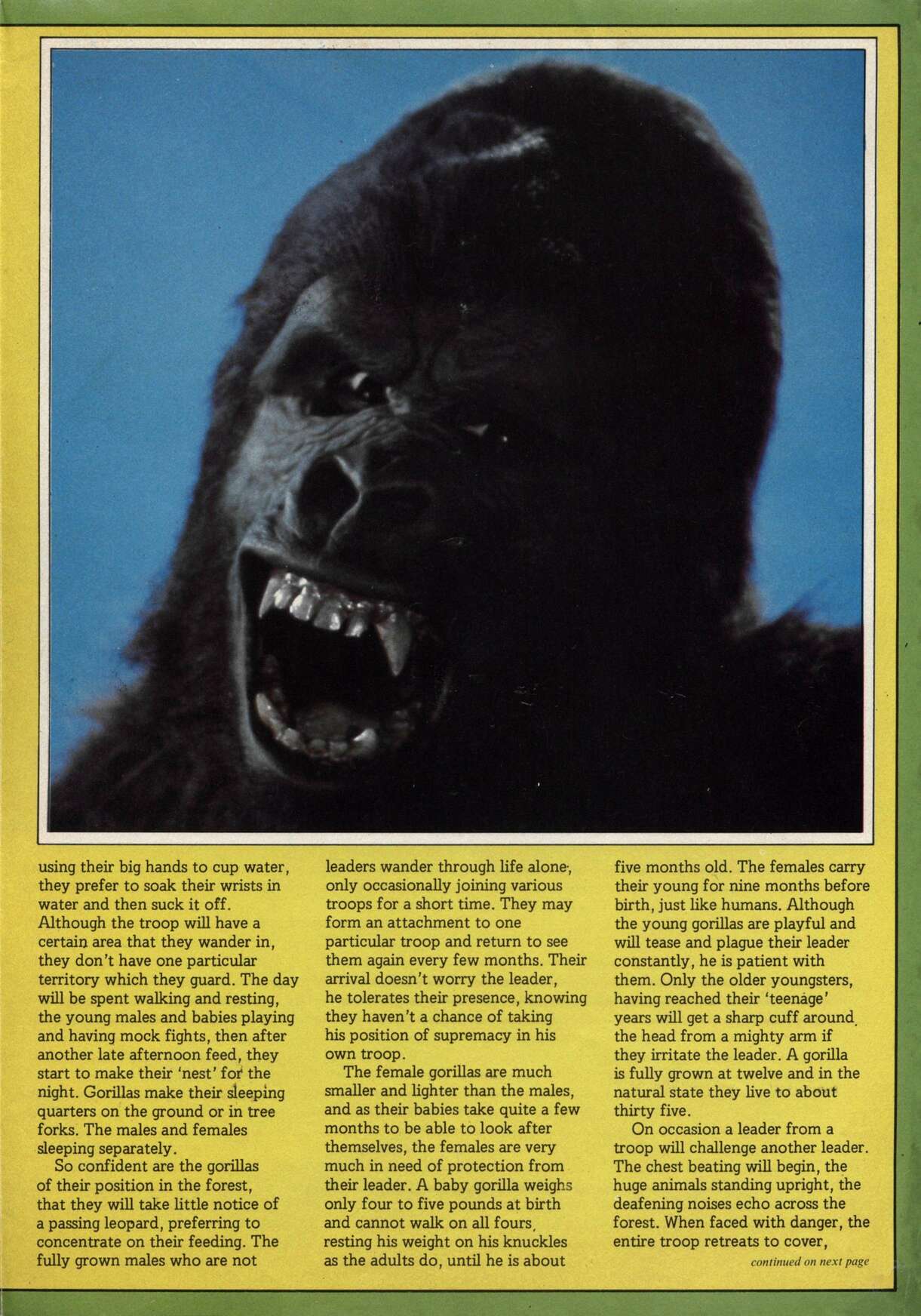 using their big hands to cup water, they prefer to soak their wrists in water and then suck it off. Although the troop will have a certain area that they wander in, they don't have one particular territory which they guard. The day will be spent walking and resting, the young males and babies playing and having mock fights, then after another late afternoon feed, they start to make their 'nest' for the night. Gorillas make their sleeping quarters on the ground or in tree forks. The males and females sleeping separately.

So confident are the gorillas of their position in the forest, that they will take little notice of a passing leopard, preferring to concentrate on their feeding. The fully grown males who are not leaders wander through life alone, only occasionally joining various troops for a short time. They may form an attachment to one particular troop and return to see them again every few months. Their arrival doesn't worry the leader, he tolerates their presence, knowing they haven't a chance of taking his position of supremacy in his own troop.

The female gorillas are much smaller and lighter than the males, and as their babies take quite a few months to be able to look after themselves, the females are very much in need of protection from their leader. A baby gorilla weighs only four to five pounds at birth and cannot walk on all fours, resting his weight on his knuckles as the adults do, until he is about five months old. The females carry their young for nine months before birth, just like humans. Although the young gorillas are playful and will tease and plague their leader constantly, he is patient with them. Only the older youngsters, having reached their 'teenage' years will get a sharp cuff around the head from a mighty arm if they irritate the leader. A gorilla is fully grown at twelve and in the natural state they live to about thirty five.

On occasion a leader from a troop will challenge another leader. The chest beating will begin, the huge animals standing upright, the deafening noises echo across the forest. When faced with danger, the entire troop retreats to cover,

continued on next page